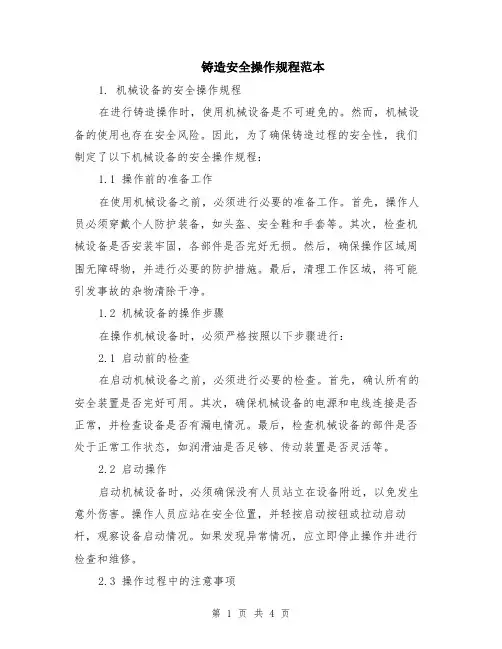 铸造安全操作规程范本

1. 机械设备的安全操作规程

在进行铸造操作时，使用机械设备是不可避免的。然而，机械设备的使用也存在安全风险。因此，为了确保铸造过程的安全性，我们制定了以下机械设备的安全操作规程：

1.1 操作前的准备工作

在使用机械设备之前，必须进行必要的准备工作。首先，操作人员必须穿戴个人防护装备，如头盔、安全鞋和手套等。其次，检查机械设备是否安装牢固，各部件是否完好无损。然后，确保操作区域周围无障碍物，并进行必要的防护措施。最后，清理工作区域，将可能引发事故的杂物清除干净。

1.2 机械设备的操作步骤

在操作机械设备时，必须严格按照以下步骤进行：

2.1 启动前的检查

在启动机械设备之前，必须进行必要的检查。首先，确认所有的安全装置是否完好可用。其次，确保机械设备的电源和电线连接是否正常，并检查设备是否有漏电情况。最后，检查机械设备的部件是否处于正常工作状态，如润滑油是否足够、传动装置是否灵活等。

2.2 启动操作

启动机械设备时，必须确保没有人员站立在设备附近，以免发生意外伤害。操作人员应站在安全位置，并轻按启动按钮或拉动启动杆，观察设备启动情况。如果发现异常情况，应立即停止操作并进行检查和维修。

2.3 操作过程中的注意事项

第 1 页 共 4 页